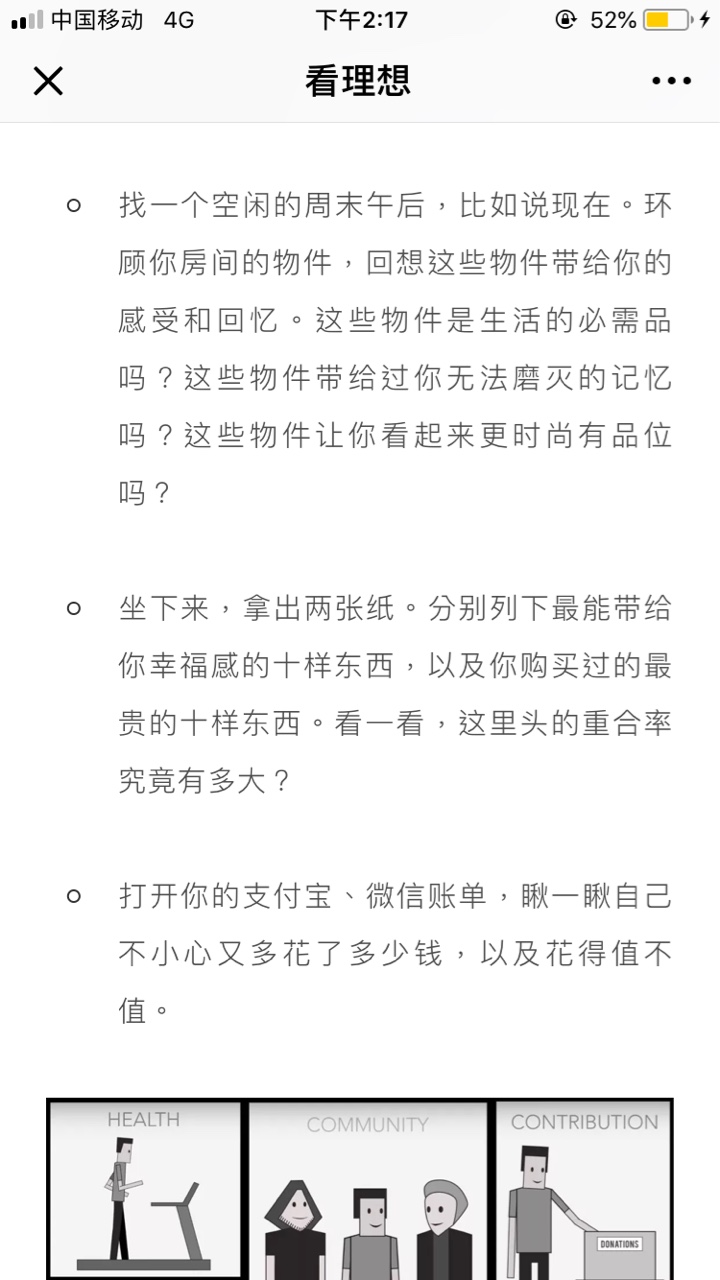 中国移动 4G 下午2:17 52%

看理想

○ 找一个空闲的周末午后，比如说现在。环顾你房间的物件，回想这些物件带给你的感受和回忆。这些物件是生活的必需品吗？这些物件带给过你无法磨灭的记忆吗？这些物件让你看起来更时尚有品位吗？

○ 坐下来，拿出两张纸。分别列下最能带给你幸福感的十样东西，以及你购买过的最贵的十样东西。看一看，这里头的重合率究竟有多大？

○ 打开你的支付宝、微信账单，瞅一瞅自己不小心又多花了多少钱，以及花得值不值。

HEALTH

COMMUNITY

CONTRIBUTION

DONATIONS